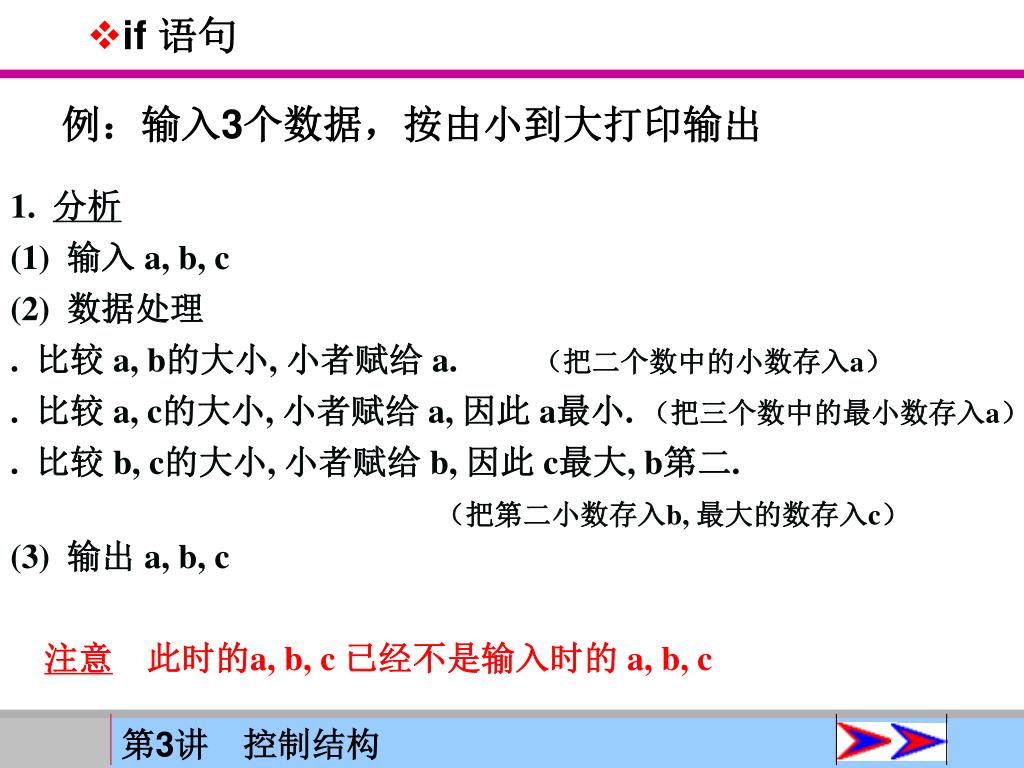 ❖if 语句

例：输入3个数据，按由小到大打印输出

1. 分析
(1) 输入 a, b, c
(2) 数据处理
. 比较 a, b的大小, 小者赋给 a. （把二个数中的小数存入a）
. 比较 a, c的大小, 小者赋给 a, 因此 a最小. （把三个数中的最小数存入a）
. 比较 b, c的大小, 小者赋给 b, 因此 c最大, b第二.
（把第二小数存入b, 最大的数存入c）
(3) 输出 a, b, c

注意 此时的a, b, c 已经不是输入时的 a, b, c

第3讲 控制结构